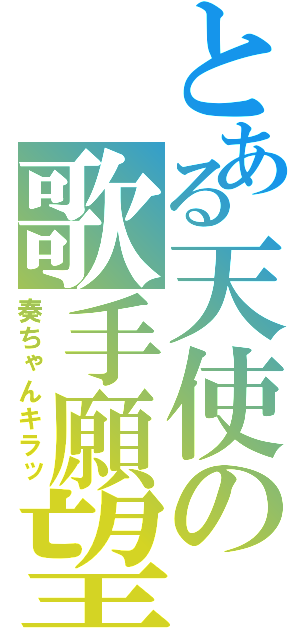 とある天使の歌手願望

奏ちゃんキラッ